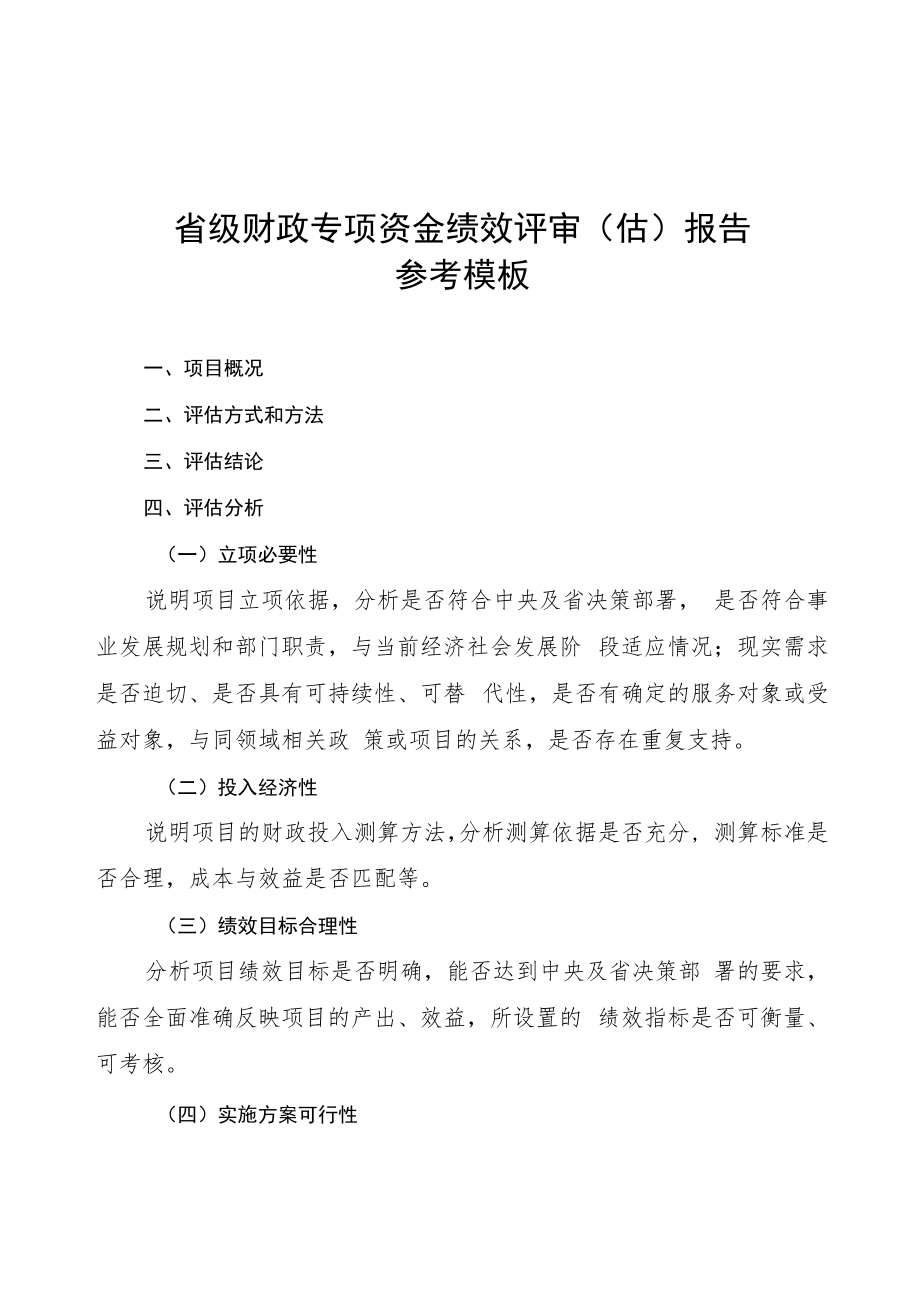 省级财政专项资金绩效评审（估）报告
参考模板

一、项目概况

二、评估方式和方法

三、评估结论

四、评估分析

（一）立项必要性

说明项目立项依据，分析是否符合中央及省决策部署， 是否符合事业发展规划和部门职责，与当前经济社会发展阶 段适应情况；现实需求是否迫切、是否具有可持续性、可替 代性，是否有确定的服务对象或受益对象，与同领域相关政 策或项目的关系，是否存在重复支持。

（二）投入经济性

说明项目的财政投入测算方法，分析测算依据是否充分，测算标准是否合理，成本与效益是否匹配等。

（三）绩效目标合理性

分析项目绩效目标是否明确，能否达到中央及省决策部 署的要求，能否全面准确反映项目的产出、效益，所设置的 绩效指标是否可衡量、可考核。

（四）实施方案可行性